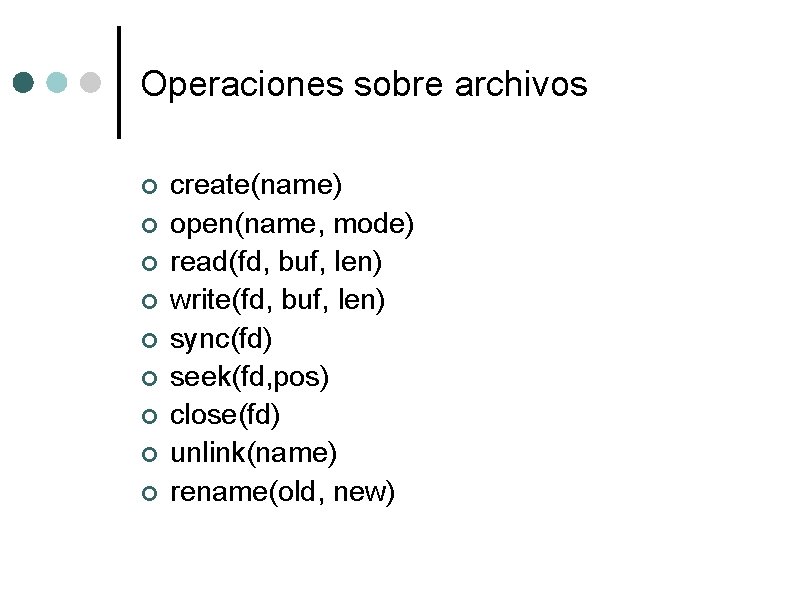 Operaciones sobre archivos

• create(name)
• open(name, mode)
• read(fd, buf, len)
• write(fd, buf, len)
• sync(fd)
• seek(fd,pos)
• close(fd)
• unlink(name)
• rename(old, new)